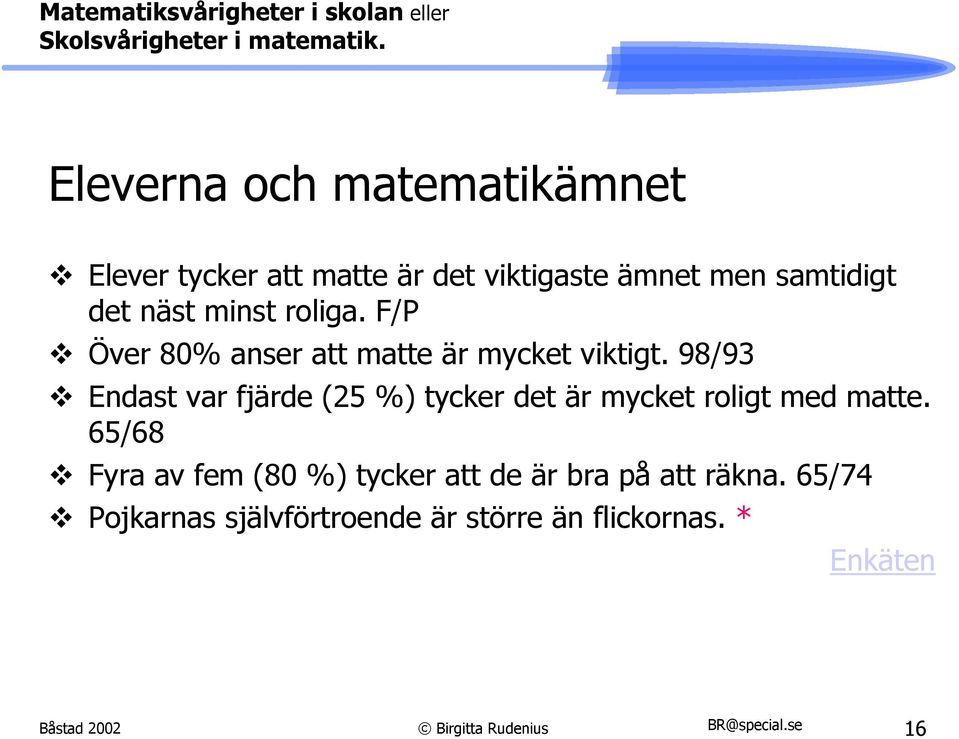 Matematiksvårigheter i skolan eller
Skolsvårigheter i matematik.

Eleverna och matematikämnet

❖ Elever tycker att matte är det viktigaste ämnet men samtidigt det näst minst roliga. F/P
❖ Över 80% anser att matte är mycket viktigt. 98/93
❖ Endast var fjärde (25 %) tycker det är mycket roligt med matte. 65/68
❖ Fyra av fem (80 %) tycker att de är bra på att räkna. 65/74
❖ Pojkarnas självförtroende är större än flickornas. *

Enkäten

Båstad 2002
© Birgitta Rudenius
BR@special.se
16